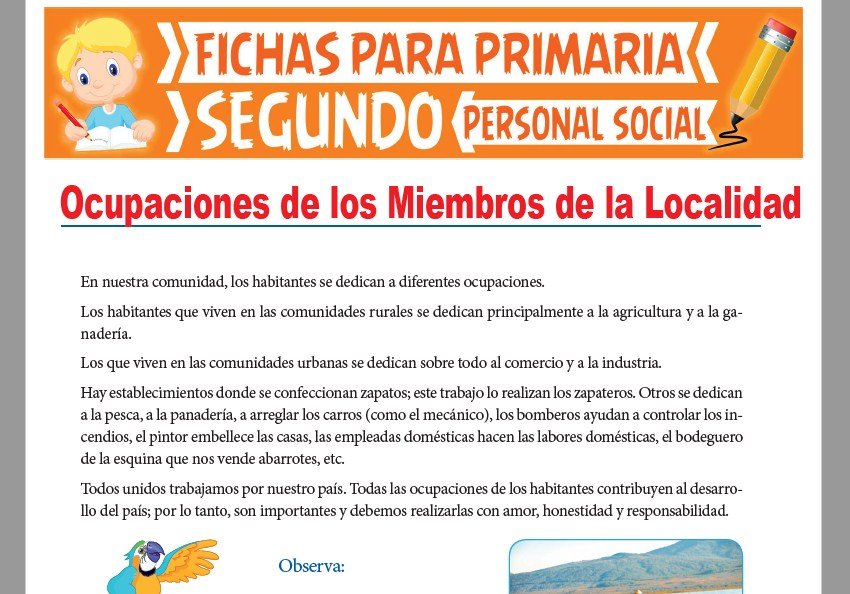 FICHAS PARA PRIMARIA
SEGUNDO
PERSONAL SOCIAL

Ocupaciones de los Miembros de la Localidad

En nuestra comunidad, los habitantes se dedican a diferentes ocupaciones.

Los habitantes que viven en las comunidades rurales se dedican principalmente a la agricultura y a la ganadería.

Los que viven en las comunidades urbanas se dedican sobre todo al comercio y a la industria.

Hay establecimientos donde se confeccionan zapatos; este trabajo lo realizan los zapateros. Otros se dedican a la pesca, a la panadería, a arreglar los carros (como el mecánico), los bomberos ayudan a controlar los incendios, el pintor embellece las casas, las empleadas domésticas hacen las labores domésticas, el bodeguero de la esquina que nos vende abarrotes, etc.

Todos unidos trabajamos por nuestro país. Todas las ocupaciones de los habitantes contribuyen al desarrollo del país; por lo tanto, son importantes y debemos realizarlas con amor, honestidad y responsabilidad.

Observa: